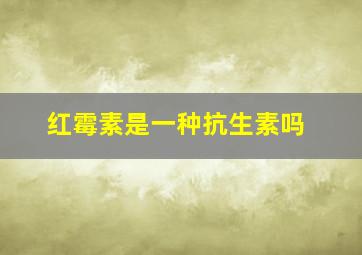 红霉素是一种抗生素吗